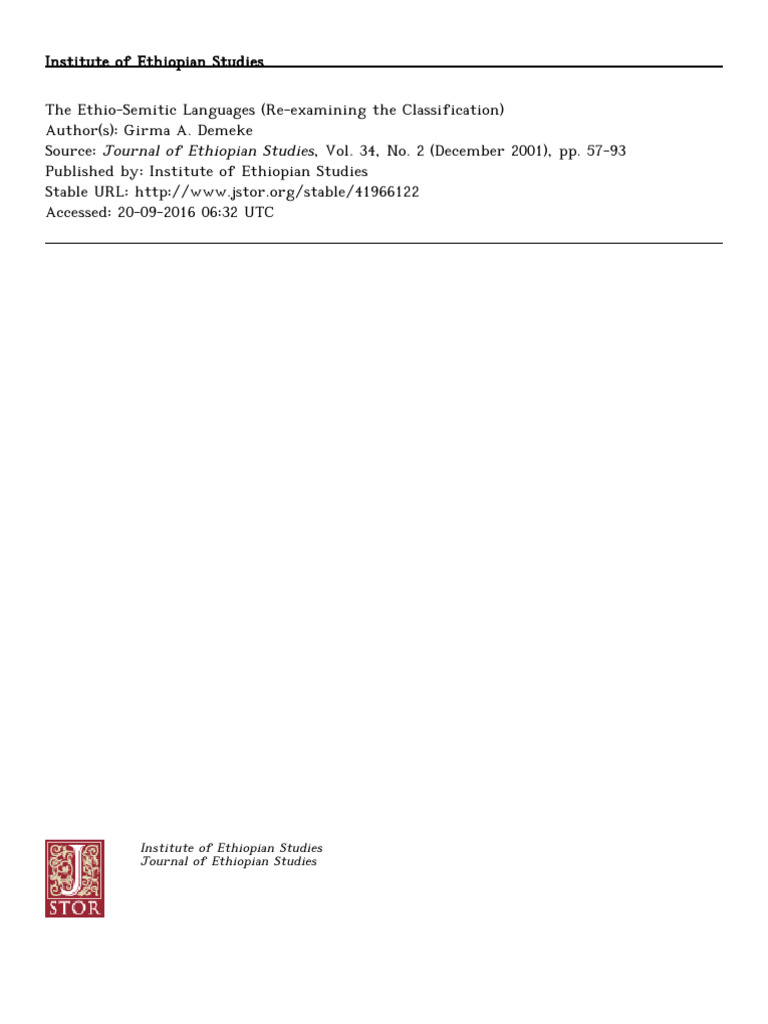 Institute of Ethiopian Studies

The Ethio-Semitic Languages (Re-examining the Classification)
Author(s): Girma A. Demeke
Source: Journal of Ethiopian Studies, Vol. 34, No. 2 (December 2001), pp. 57-93
Published by: Institute of Ethiopian Studies
Stable URL: http://www.jstor.org/stable/41966122
Accessed: 20-09-2016 06:32 UTC

JSTOR

Institute of Ethiopian Studies
Journal of Ethiopian Studies